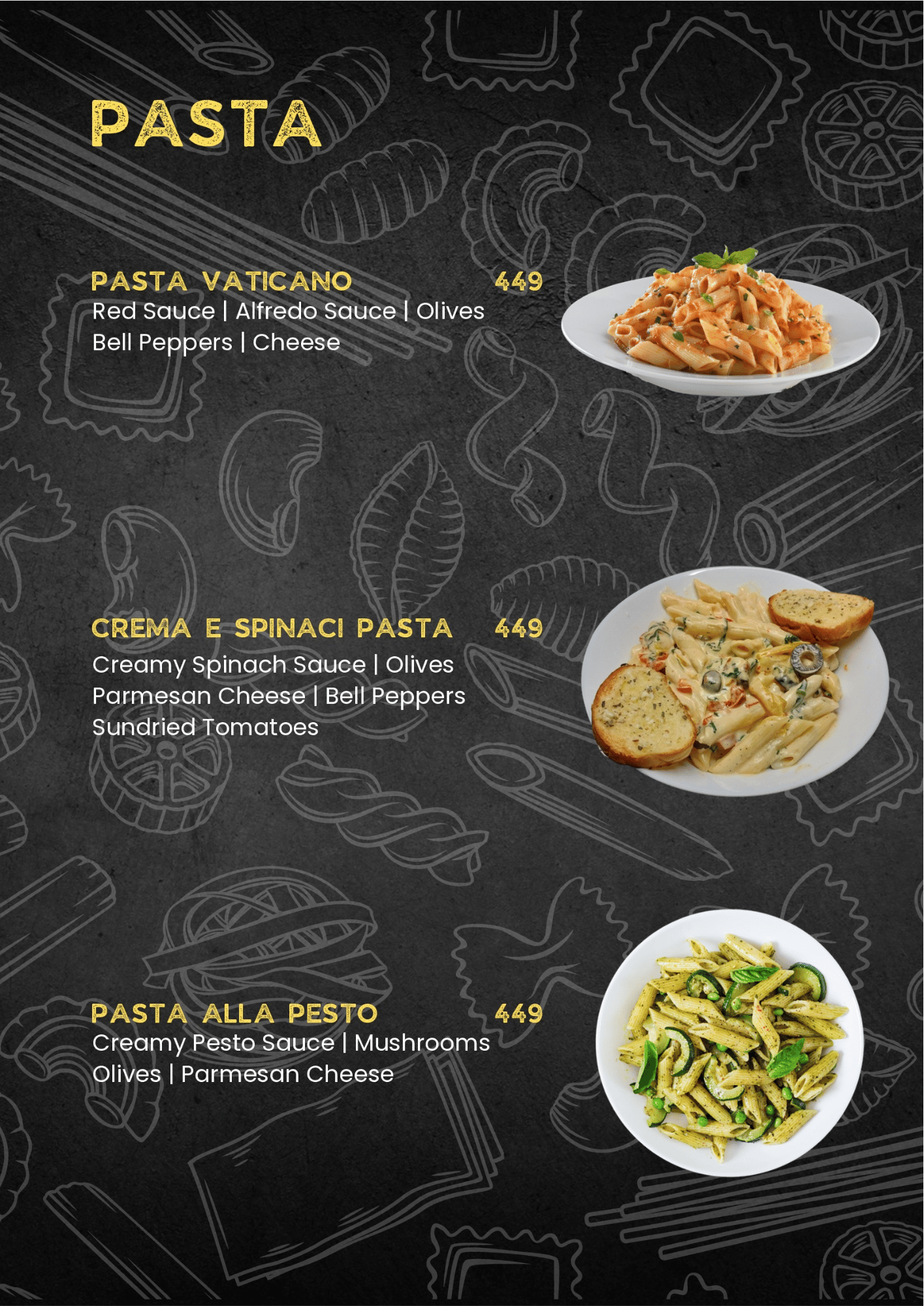 PASTA

PASTA VATICANO 449
Red Sauce | Alfredo Sauce | Olives
Bell Peppers | Cheese

CREMA E SPINACI PASTA 449
Creamy Spinach Sauce | Olives
Parmesan Cheese | Bell Peppers
Sundried Tomatoes

PASTA ALLA PESTO 449
Creamy Pesto Sauce | Mushrooms
Olives | Parmesan Cheese